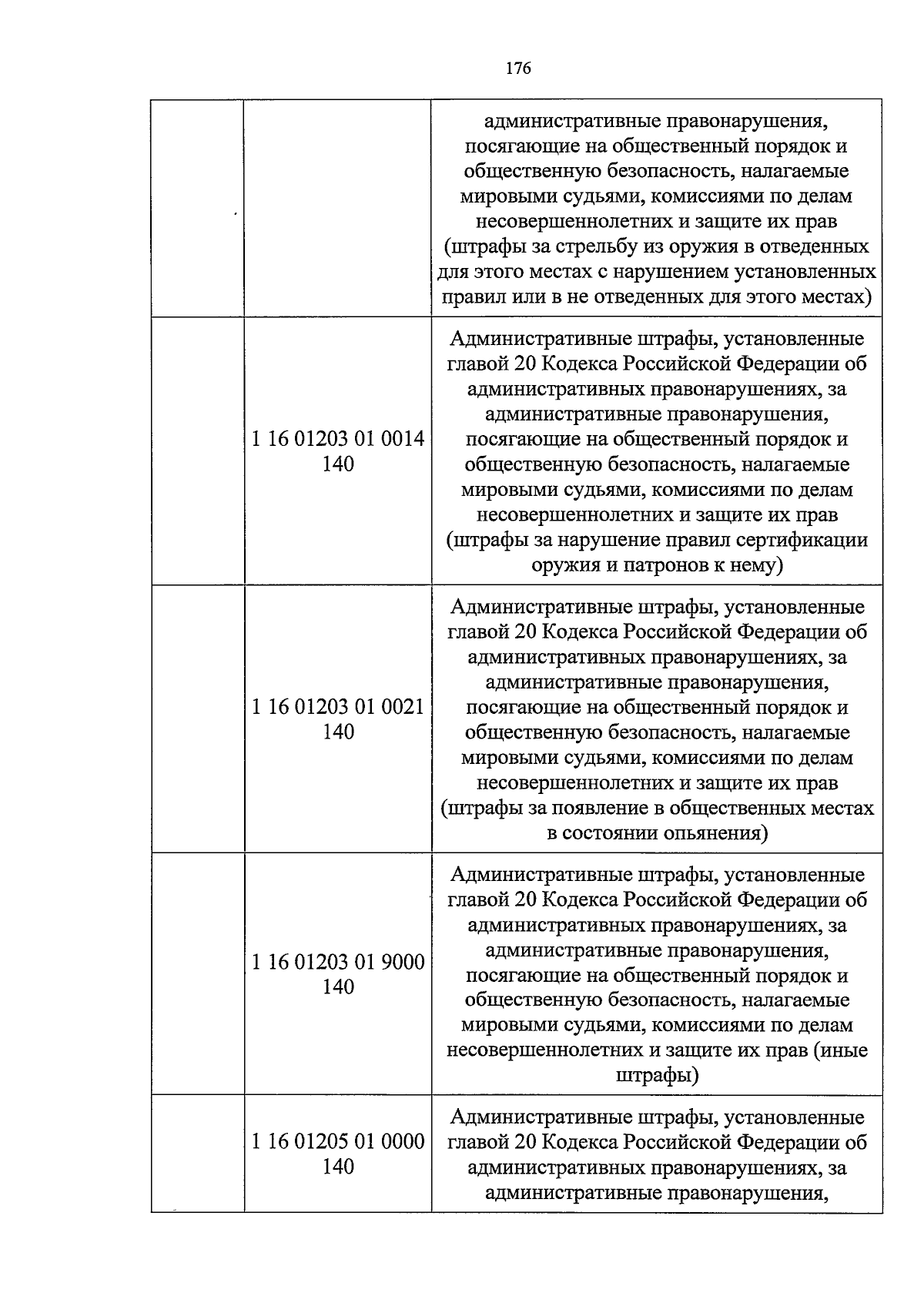 176

|  |  | административные правонарушения, посягающие на общественный порядок и общественную безопасность, налагаемые мировыми судьями, комиссиями по делам несовершеннолетних и защите их прав (штрафы за стрельбу из оружия в отведенных для этого местах с нарушением установленных правил или в не отведенных для этого местах) |
|---|---|---|
|  | 1 16 01203 01 0014 140 | Административные штрафы, установленные главой 20 Кодекса Российской Федерации об административных правонарушениях, за административные правонарушения, посягающие на общественный порядок и общественную безопасность, налагаемые мировыми судьями, комиссиями по делам несовершеннолетних и защите их прав (штрафы за нарушение правил сертификации оружия и патронов к нему) |
|  | 1 16 01203 01 0021 140 | Административные штрафы, установленные главой 20 Кодекса Российской Федерации об административных правонарушениях, за административные правонарушения, посягающие на общественный порядок и общественную безопасность, налагаемые мировыми судьями, комиссиями по делам несовершеннолетних и защите их прав (штрафы за появление в общественных местах в состоянии опьянения) |
|  | 1 16 01203 01 9000 140 | Административные штрафы, установленные главой 20 Кодекса Российской Федерации об административных правонарушениях, за административные правонарушения, посягающие на общественный порядок и общественную безопасность, налагаемые мировыми судьями, комиссиями по делам несовершеннолетних и защите их прав (иные штрафы) |
|  | 1 16 01205 01 0000 140 | Административные штрафы, установленные главой 20 Кодекса Российской Федерации об административных правонарушениях, за административные правонарушения, |